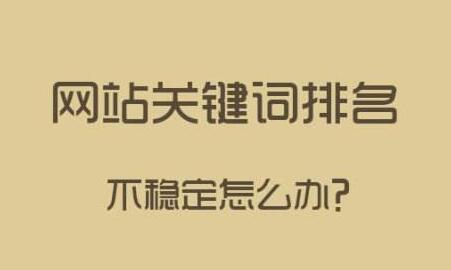 网站关键词排名

不稳定怎么办?